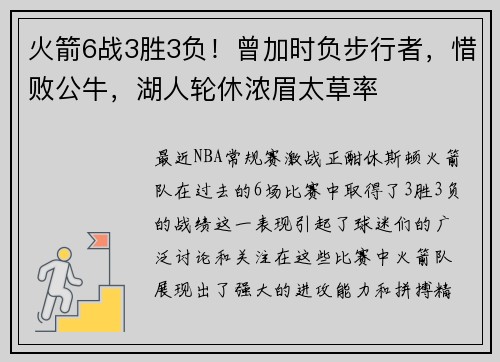 火箭6战3胜3负！曾加时负步行者，惜败公牛，湖人轮休浓眉太草率

最近NBA常规赛激战正酣休斯顿火箭队在过去的6场比赛中取得了3胜3负的战绩这一表现引起了球迷们的广泛讨论和关注在这些比赛中火箭队展现出了强大的进攻能力和拼搏精